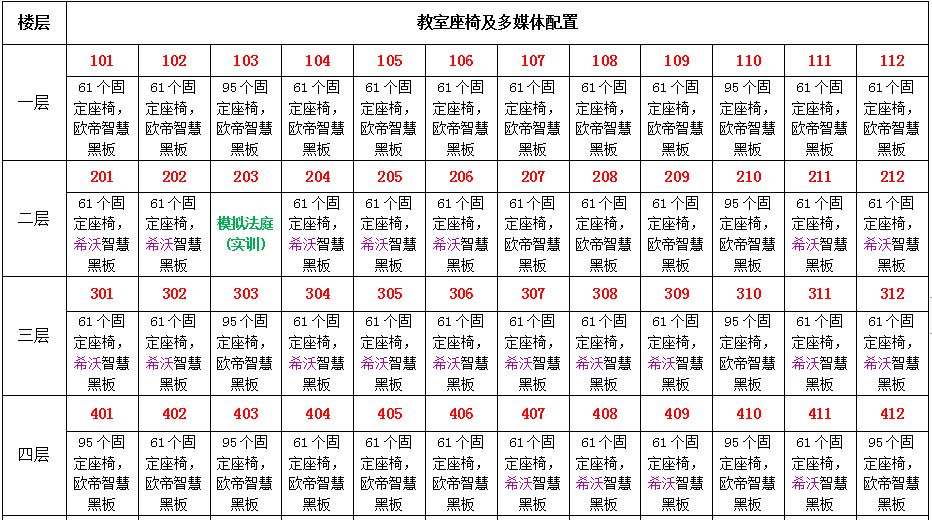 | 楼层 | 教室座椅及多媒体配置 | | | | | | | | | | | |
|---|---|---|---|---|---|---|---|---|---|---|---|---|
| 一层 | 101 | 102 | 103 | 104 | 105 | 106 | 107 | 108 | 109 | 110 | 111 | 112 |
| | 61个固定座椅，欧帝智慧黑板 | 61个固定座椅，欧帝智慧黑板 | 95个固定座椅，欧帝智慧黑板 | 61个固定座椅，欧帝智慧黑板 | 61个固定座椅，欧帝智慧黑板 | 61个固定座椅，欧帝智慧黑板 | 61个固定座椅，欧帝智慧黑板 | 61个固定座椅，欧帝智慧黑板 | 61个固定座椅，欧帝智慧黑板 | 95个固定座椅，欧帝智慧黑板 | 61个固定座椅，欧帝智慧黑板 | 61个固定座椅，欧帝智慧黑板 |
| 二层 | 201 | 202 | 203 | 204 | 205 | 206 | 207 | 208 | 209 | 210 | 211 | 212 |
| | 61个固定座椅，希沃智慧黑板 | 61个固定座椅，希沃智慧黑板 | 模拟法庭（实训） | 61个固定座椅，希沃智慧黑板 | 61个固定座椅，希沃智慧黑板 | 61个固定座椅，希沃智慧黑板 | 61个固定座椅，欧帝智慧黑板 | 61个固定座椅，欧帝智慧黑板 | 61个固定座椅，欧帝智慧黑板 | 95个固定座椅，欧帝智慧黑板 | 61个固定座椅，希沃智慧黑板 | 61个固定座椅，希沃智慧黑板 |
| 三层 | 301 | 302 | 303 | 304 | 305 | 306 | 307 | 308 | 309 | 310 | 311 | 312 |
| | 61个固定座椅，希沃智慧黑板 | 61个固定座椅，希沃智慧黑板 | 95个固定座椅，欧帝智慧黑板 | 61个固定座椅，希沃智慧黑板 | 61个固定座椅，希沃智慧黑板 | 61个固定座椅，希沃智慧黑板 | 61个固定座椅，希沃智慧黑板 | 61个固定座椅，希沃智慧黑板 | 61个固定座椅，希沃智慧黑板 | 95个固定座椅，欧帝智慧黑板 | 61个固定座椅，希沃智慧黑板 | 61个固定座椅，希沃智慧黑板 |
| 四层 | 401 | 402 | 403 | 404 | 405 | 406 | 407 | 408 | 409 | 410 | 411 | 412 |
| | 95个固定座椅，欧帝智慧黑板 | 61个固定座椅，欧帝智慧黑板 | 95个固定座椅，欧帝智慧黑板 | 61个固定座椅，欧帝智慧黑板 | 61个固定座椅，欧帝智慧黑板 | 61个固定座椅，欧帝智慧黑板 | 61个固定座椅，希沃智慧黑板 | 61个固定座椅，希沃智慧黑板 | 61个固定座椅，希沃智慧黑板 | 95个固定座椅，欧帝智慧黑板 | 61个固定座椅，希沃智慧黑板 | 95个固定座椅，欧帝智慧黑板 |